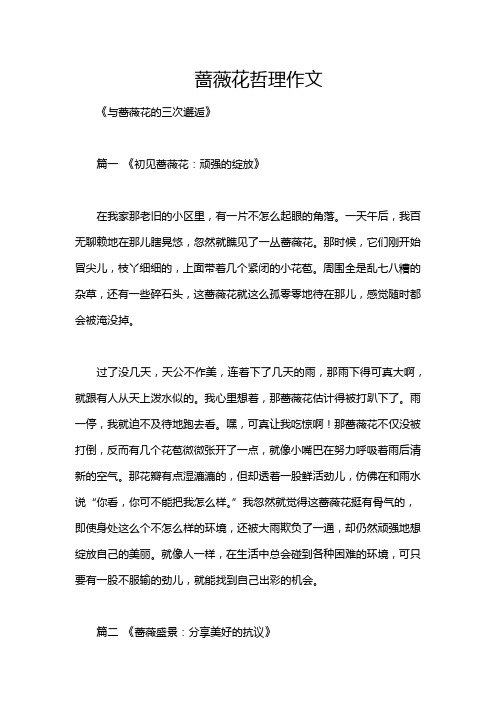 蔷薇花哲理作文

《与蔷薇花的三次邂逅》

篇一 《初见蔷薇花：顽强的绽放》

在我家那老旧的小区里，有一片不怎么起眼的角落。一天午后，我百无聊赖地在那儿瞎晃悠，忽然就瞧见了一丛蔷薇花。那时候，它们刚开始冒尖儿，枝丫细细的，上面带着几个紧闭的小花苞。周围全是乱七八糟的杂草，还有一些碎石头，这蔷薇花就这么孤零零地待在那儿，感觉随时都会被淹没掉。

过了没几天，天公不作美，连着下了几天的雨，那雨下得可真大啊，就跟有人从天上泼水似的。我心里想着，那蔷薇花估计得被打趴下了。雨一停，我就迫不及待地跑去看。嘿，可真让我吃惊啊！那蔷薇花不仅没被打倒，反而有几个花苞微微张开了一点，就像小嘴巴在努力呼吸着雨后清新的空气。那花瓣有点湿漉漉的，但却透着一股鲜活劲儿，仿佛在和雨水说“你看，你可不能把我怎么样。”我忽然就觉得这蔷薇花挺有骨气的，即使身处这么个不怎么样的环境，还被大雨欺负了一通，却仍然顽强地想绽放自己的美丽。就像人一样，在生活中总会碰到各种困难的环境，可只要有一股不服输的劲儿，就能找到自己出彩的机会。

篇二 《蔷薇盛景：分享美好的抗议》